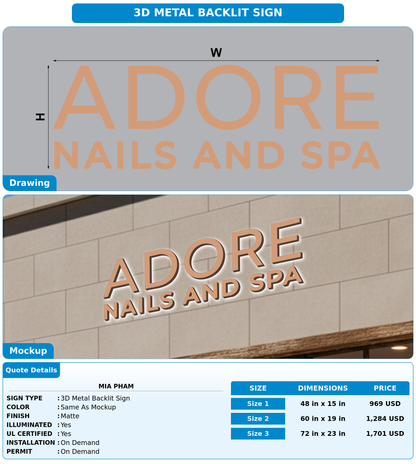 3D METAL BACKLIT SIGN

W

H

ADORE
NAILS AND SPA

Drawing

ADORE
NAILS AND SPA

Mockup

Quote Details

MIA PHAM

SIGN TYPE : 3D Metal Backlit Sign
COLOR : Same As Mockup
FINISH : Matte
ILLUMINATED : Yes
UL CERTIFIED : Yes
INSTALLATION : On Demand
PERMIT : On Demand

| SIZE | DIMENSIONS | PRICE |
|---|---|---|
| Size 1 | 48 in x 15 in | 969 USD |
| Size 2 | 60 in x 19 in | 1,284 USD |
| Size 3 | 72 in x 23 in | 1,701 USD |